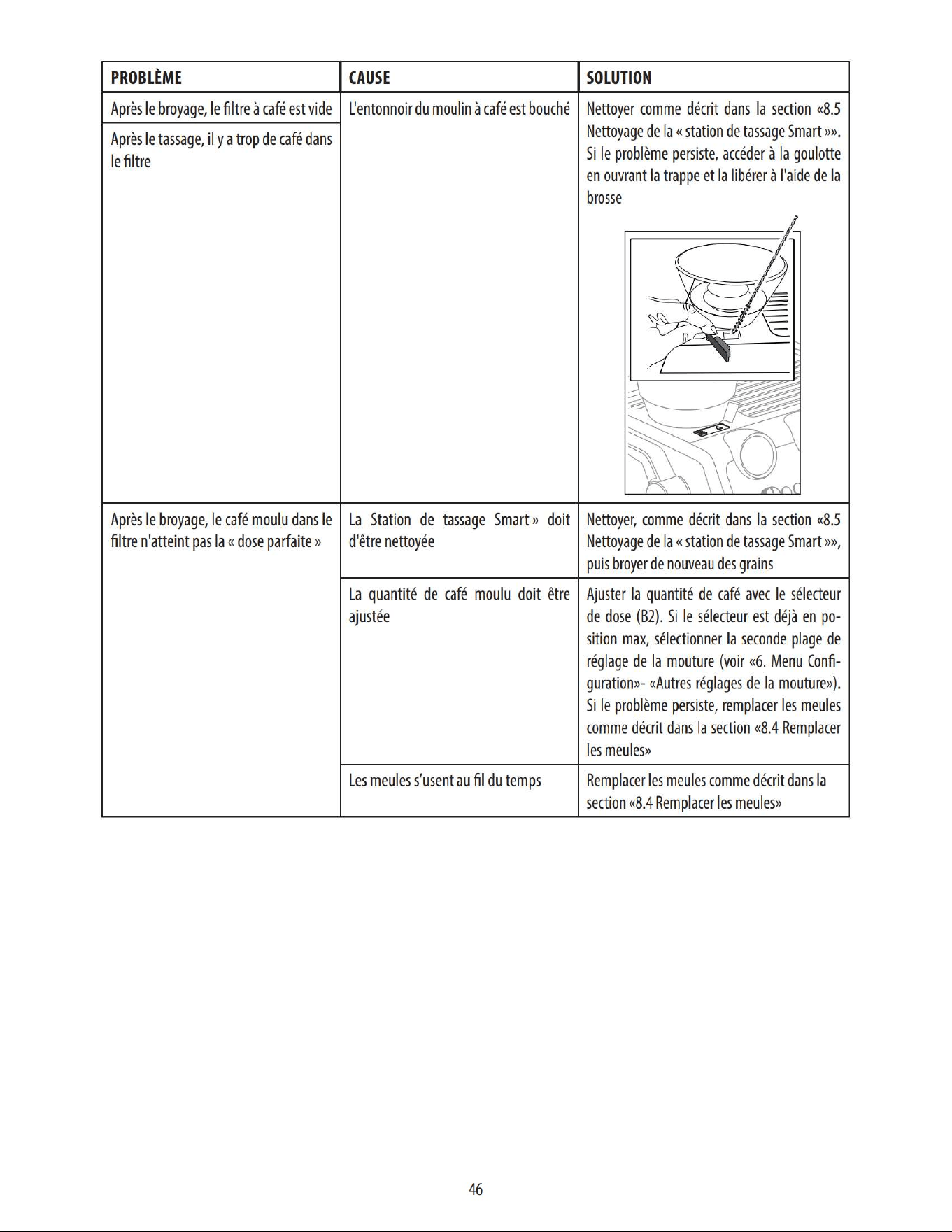 | PROBLÈME | CAUSE | SOLUTION |
|---|---|---|
| Après le broyage, le filtre à café est vide | L'entonnoir du moulin à café est bouché | Nettoyer comme décrit dans la section «8.5 Nettoyage de la « station de tassage Smart »». Si le problème persiste, accéder à la goulotte en ouvrant la trappe et la libérer à l'aide de la brosse |
| Après le tassage, il y a trop de café dans le filtre | | |
| Après le broyage, le café moulu dans le filtre n'atteint pas la « dose parfaite » | La Station de tassage Smart » doit d'être nettoyée | Nettoyer, comme décrit dans la section «8.5 Nettoyage de la « station de tassage Smart »», puis broyer de nouveau des grains |
| | La quantité de café moulu doit être ajustée | Ajuster la quantité de café avec le sélecteur de dose (B2). Si le sélecteur est déjà en position max, sélectionner la seconde plage de réglage de la mouture (voir «6. Menu Configuration»- «Autres réglages de la mouture»). Si le problème persiste, remplacer les meules comme décrit dans la section «8.4 Remplacer les meules» |
| | Les meules s'usent au fil du temps | Remplacer les meules comme décrit dans la section «8.4 Remplacer les meules» |

46